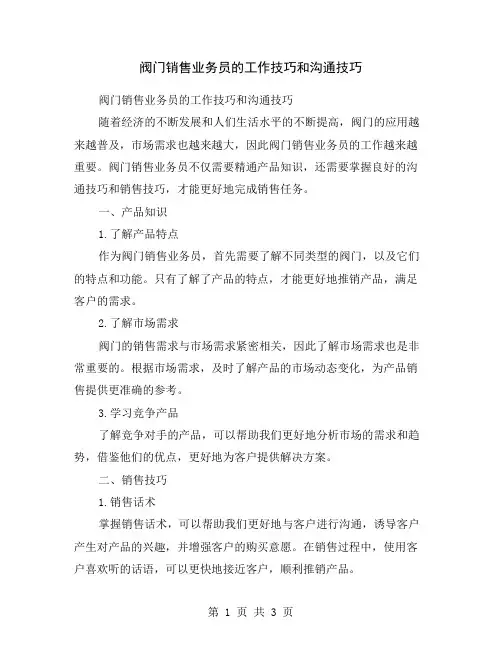 阀门销售业务员的工作技巧和沟通技巧

阀门销售业务员的工作技巧和沟通技巧

随着经济的不断发展和人们生活水平的不断提高，阀门的应用越来越普及，市场需求也越来越大，因此阀门销售业务员的工作越来越重要。阀门销售业务员不仅需要精通产品知识，还需要掌握良好的沟通技巧和销售技巧，才能更好地完成销售任务。

一、产品知识

1.了解产品特点

作为阀门销售业务员，首先需要了解不同类型的阀门，以及它们的特点和功能。只有了解了产品的特点，才能更好地推销产品，满足客户的需求。

2.了解市场需求

阀门的销售需求与市场需求紧密相关，因此了解市场需求也是非常重要的。根据市场需求，及时了解产品的市场动态变化，为产品销售提供更准确的参考。

3.学习竞争产品

了解竞争对手的产品，可以帮助我们更好地分析市场的需求和趋势，借鉴他们的优点，更好地为客户提供解决方案。

二、销售技巧

1.销售话术

掌握销售话术，可以帮助我们更好地与客户进行沟通，诱导客户产生对产品的兴趣，并增强客户的购买意愿。在销售过程中，使用客户喜欢听的话语，可以更快地接近客户，顺利推销产品。

第 1 页 共 3 页